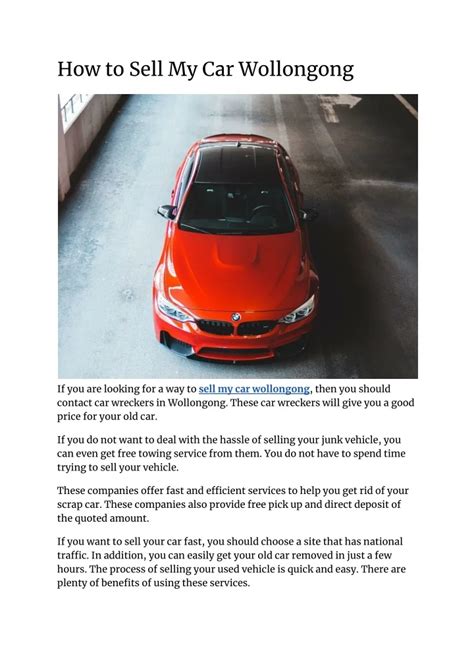 How to Sell My Car Wollongong

If you are looking for a way to sell my car wollongong, then you should contact car wreckers in Wollongong. These car wreckers will give you a good price for your old car.

If you do not want to deal with the hassle of selling your junk vehicle, you can even get free towing service from them. You do not have to spend time trying to sell your vehicle.

These companies offer fast and efficient services to help you get rid of your scrap car. These companies also provide free pick up and direct deposit of the quoted amount.

If you want to sell your car fast, you should choose a site that has national traffic. In addition, you can easily get your old car removed in just a few hours. The process of selling your used vehicle is quick and easy. There are plenty of benefits of using these services.